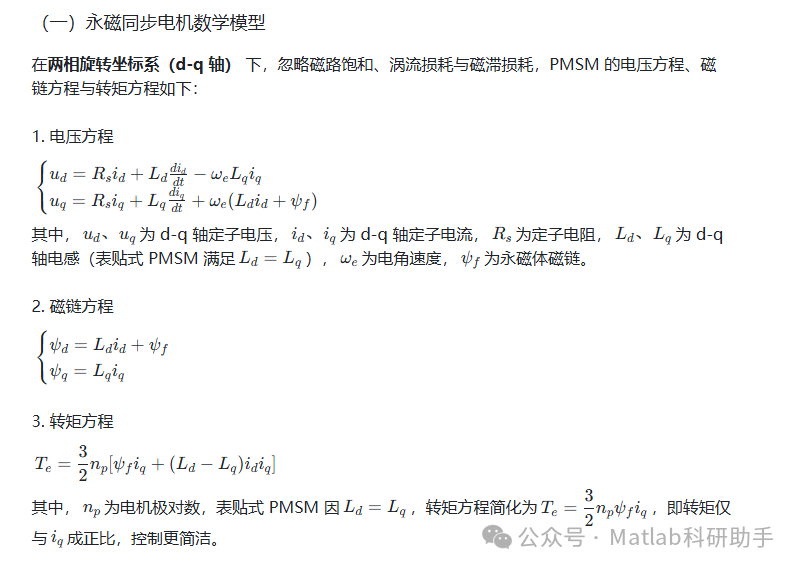 （一）永磁同步电机数学模型

在**两相旋转坐标系（d-q 轴）**下，忽略磁路饱和、涡流损耗与磁滞损耗，PMSM 的电压方程、磁链方程与转矩方程如下：

1. 电压方程

$\begin{cases} u_d = R_s i_d + L_d \frac{di_d}{dt} - \omega_e L_q i_q \\ u_q = R_s i_q + L_q \frac{di_q}{dt} + \omega_e (L_d i_d + \psi_f) \end{cases}$

其中，$u_d$、$u_q$ 为 d-q 轴定子电压，$i_d$、$i_q$ 为 d-q 轴定子电流，$R_s$ 为定子电阻，$L_d$、$L_q$ 为 d-q 轴电感（表贴式 PMSM 满足 $L_d = L_q$），$\omega_e$ 为电角速度，$\psi_f$ 为永磁体磁链。

2. 磁链方程

$\begin{cases} \psi_d = L_d i_d + \psi_f \\ \psi_q = L_q i_q \end{cases}$

3. 转矩方程

$T_e = \frac{3}{2} n_p [\psi_f i_q + (L_d - L_q) i_d i_q]$

其中，$n_p$ 为电机极对数，表贴式 PMSM 因 $L_d = L_q$，转矩方程简化为 $T_e = \frac{3}{2} n_p \psi_f i_q$，即转矩仅与 $i_q$ 成正比，控制更简洁。

公众号 · Matlab科研助手